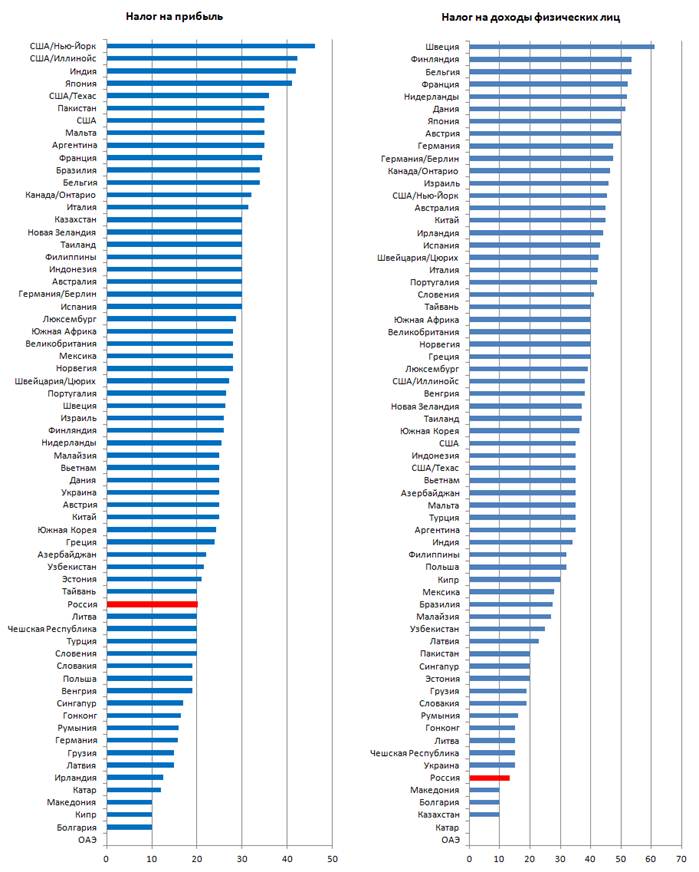 Налог на прибыль

США/Нью-Йорк
США/Иллинойс
Индия
Япония
США/Техас
Пакистан
США
Мальта
Аргентина
Франция
Бразилия
Бельгия
Канада/Онтарио
Италия
Казахстан
Новая Зеландия
Таиланд
Филиппины
Индонезия
Австралия
Германия/Берлин
Испания
Люксембург
Южная Африка
Великобритания
Мексика
Норвегия
Швейцария/Цюрих
Португалия
Швеция
Израиль
Финляндия
Нидерланды
Малайзия
Вьетнам
Дания
Украина
Австрия
Китай
Южная Корея
Греция
Азербайджан
Узбекистан
Эстония
Тайвань
Россия
Литва
Чешская Республика
Турция
Словения
Словакия
Польша
Венгрия
Сингапур
Гонконг
Румыния
Германия
Грузия
Латвия
Ирландия
Катар
Македония
Кипр
Болгария
ОАЭ

0 10 20 30 40 50

Налог на доходы физических лиц

Швеция
Финляндия
Бельгия
Франция
Нидерланды
Дания
Япония
Австрия
Германия
Германия/Берлин
Канада/Онтарио
Израиль
США/Нью-Йорк
Австралия
Китай
Ирландия
Испания
Швейцария/Цюрих
Италия
Португалия
Словения
Тайвань
Южная Африка
Великобритания
Норвегия
Греция
Люксембург
США/Иллинойс
Венгрия
Новая Зеландия
Таиланд
Южная Корея
США
Индонезия
США/Техас
Вьетнам
Азербайджан
Мальта
Турция
Аргентина
Индия
Филиппины
Польша
Кипр
Мексика
Бразилия
Малайзия
Узбекистан
Латвия
Пакистан
Сингапур
Эстония
Грузия
Словакия
Румыния
Гонконг
Литва
Чешская Республика
Украина
Россия
Македония
Болгария
Казахстан
Катар
ОАЭ

0 10 20 30 40 50 60 70